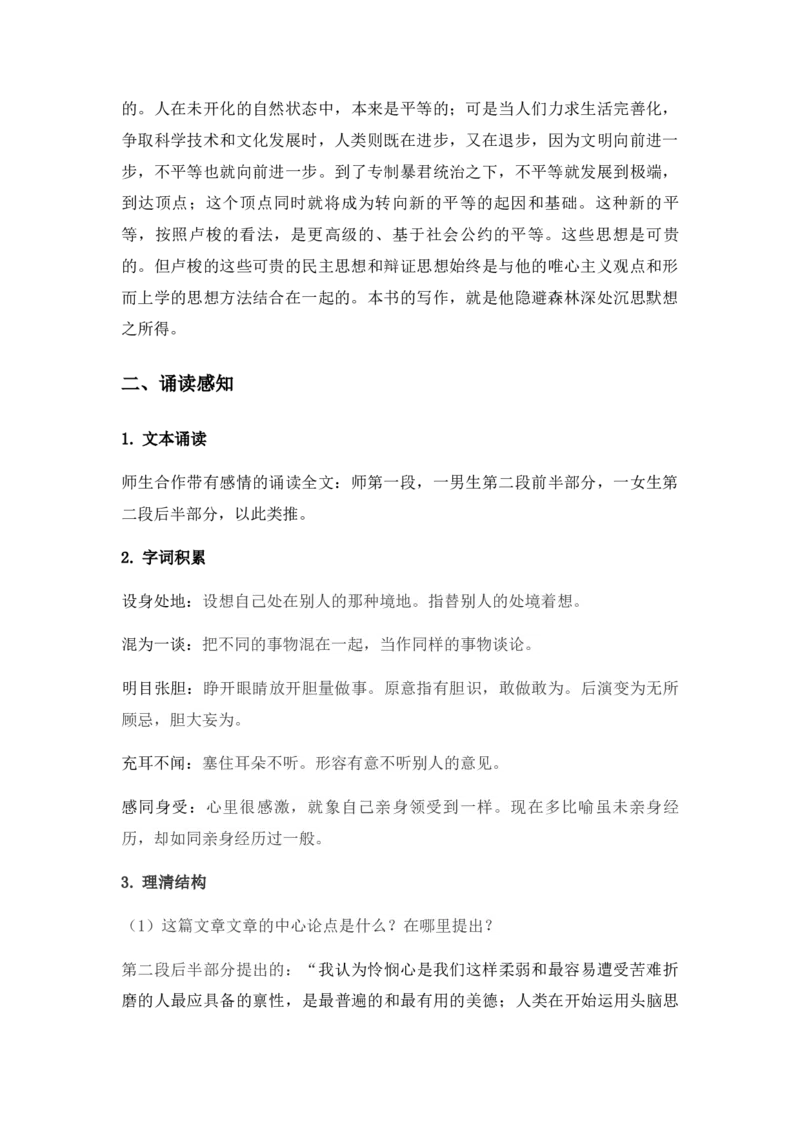 的。人在未开化的自然状态中，本来是平等的；可是当人们力求生活完善化，争取科学技术和文化发展时，人类则既在进步，又在退步，因为文明向前进一步，不平等也就向前进一步。到了专制暴君统治之下，不平等就发展到极端，到达顶点；这个顶点同时就将成为转向新的平等的起因和基础。这种新的平等，按照卢梭的看法，是更高级的、基于社会公约的平等。这些思想是可贵的。但卢梭的这些可贵的民主思想和辩证思想始终是与他的唯心主义观点和形而上学的思想方法结合在一起的。本书的写作，就是他隐避森林深处沉思默想之所得。

二、诵读感知

1. 文本诵读

师生合作带有感情的诵读全文：师第一段，一男生第二段前半部分，一女生第二段后半部分，以此类推。

2. 字词积累

设身处地：设想自己处在别人的那种境地。指替别人的处境着想。

混为一谈：把不同的事物混在一起，当作同样的事物谈论。

明目张胆：睁开眼睛放开胆量做事。原意指有胆识，敢做敢为。后演变为无所顾忌，胆大妄为。

充耳不闻：塞住耳朵不听。形容有意不听别人的意见。

感同身受：心里很感激，就象自己亲身领受到一样。现在多比喻虽未亲身经历，却如同亲身经历过一般。

3. 理清结构

（1）这篇文章文章的中心论点是什么？在哪里提出？

第二段后半部分提出的：“我认为怜悯心是我们这样柔弱和最容易遭受苦难折磨的人最应具备的禀性，是最普遍的和最有用的美德；人类在开始运用头脑思